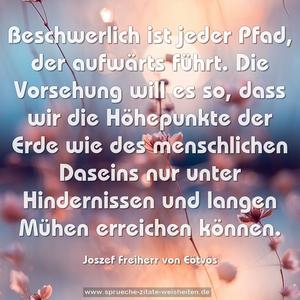 Beschwerlich ist jeder Pfad, der aufwärts führt. Die Vorsehung will es so, dass wir die Höhepunkte der Erde wie des menschlichen Daseins nur unter Hindernissen und langen Mühen erreichen können.

Joszef Freiherr von Eötvös

www.sprueche-zitate-weisheiten.de